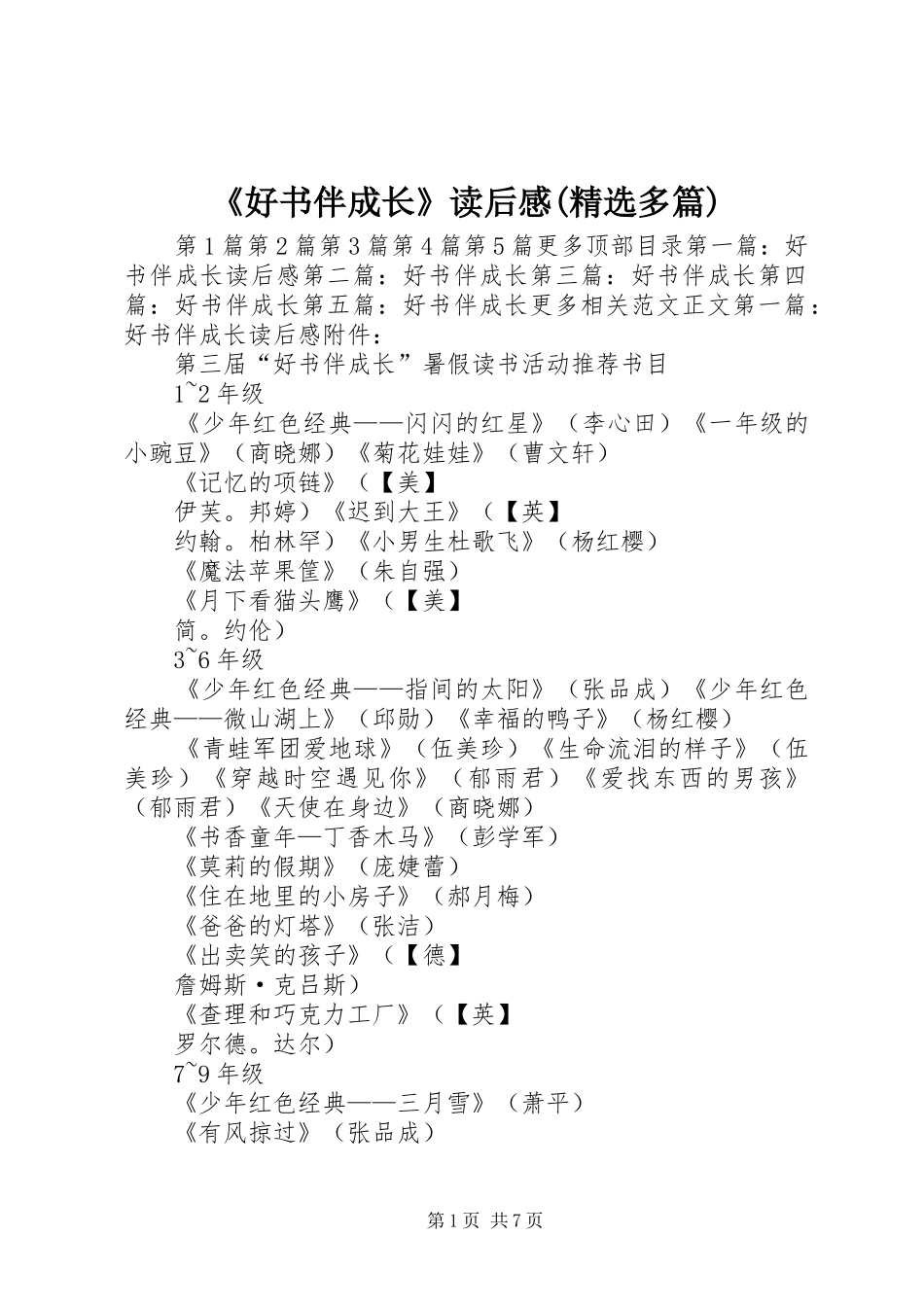 《好书伴成长》读后感(精选多篇)

第1篇第2篇第3篇第4篇第5篇更多顶部目录第一篇：好书伴成长读后感第二篇：好书伴成长第三篇：好书伴成长第四篇：好书伴成长第五篇：好书伴成长更多相关范文正文第一篇：好书伴成长读后感附件：

第三届“好书伴成长”暑假读书活动推荐书目

1~2年级

《少年红色经典——闪闪的红星》（李心田）《一年级的小豌豆》（商晓娜）《菊花娃娃》（曹文轩）

《记忆的项链》（【美】

伊芙。邦婷）《迟到大王》（【英】

约翰。柏林罕）《小男生杜歌飞》（杨红樱）

《魔法苹果筐》（朱自强）

《月下看猫头鹰》（【美】

简。约伦）

3~6年级

《少年红色经典——指间的太阳》（张品成）《少年红色经典——微山湖上》（邱勋）《幸福的鸭子》（杨红樱）

《青蛙军团爱地球》（伍美珍）《生命流泪的样子》（伍美珍）《穿越时空遇见你》（郁雨君）《爱找东西的男孩》（郁雨君）《天使在身边》（商晓娜）

《书香童年—丁香木马》（彭学军）

《莫莉的假期》（庞婕蕾）

《住在地里的小房子》（郝月梅）

《爸爸的灯塔》（张洁）

《出卖笑的孩子》（【德】

詹姆斯·克吕斯）

《查理和巧克力工厂》（【英】

罗尔德。达尔）

7~9年级

《少年红色经典——三月雪》（萧平）

《有风掠过》（张品成）

第1页 共7页